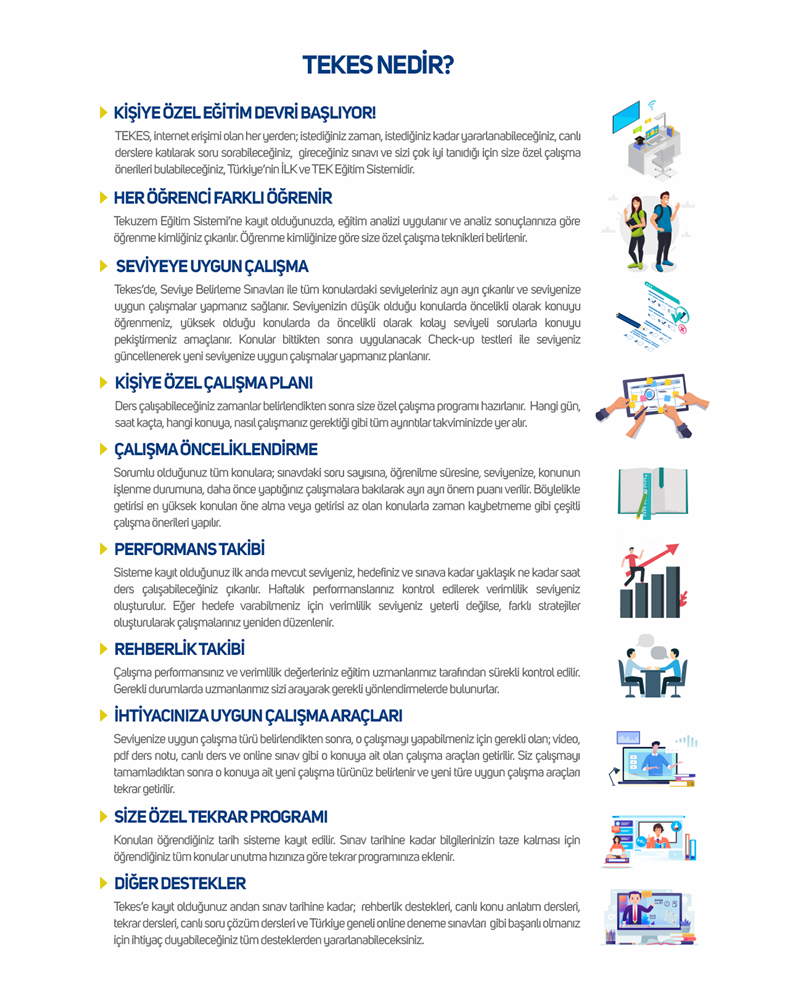 TEKES NEDİR?

KİŞİYE ÖZEL EĞİTİM DEVRİ BAŞLIYOR!

TEKES, internet erişimi olan her yerden; istediğiniz zaman, istediğiniz kadar yararlanabileceğiniz, canlı derslere katılarak soru sorabileceğiniz, gireceğiniz sınavı ve sizi çok iyi tanıdığı için size özel çalışma önerileri bulabileceğiniz, Türkiye'nin İLK ve TEK Eğitim Sistemidir.

HER ÖĞRENCİ FARKLI ÖĞRENİR

Tekuzem Eğitim Sistemi'ne kayıt olduğunuzda, eğitim analizi uygulanır ve analiz sonuçlarınıza göre öğrenme kimliğiniz çıkarılır. Öğrenme kimliğinize göre size özel çalışma teknikleri belirlenir.

SEVİYEYE UYGUN ÇALIŞMA

Tekes'de, Seviye Belirleme Sınavları ile tüm konulardaki seviyeleriniz ayrı ayrı çıkarılır ve seviyenize uygun çalışmalar yapmanız sağlanır. Seviyenizin düşük olduğu konularda öncelikli olarak konuyu öğrenmeniz, yüksek olduğu konularda da öncelikli olarak kolay seviyeli sorularla konuyu pekiştirmeniz amaçlanır. Konular bittikten sonra uygulanacak Check-up testleri ile seviyeniz güncellenerek yeni seviyenize uygun çalışmalar yapmanız planlanır.

KİŞİYE ÖZEL ÇALIŞMA PLANI

Ders çalışabileceğiniz zamanlar belirlendikten sonra size özel çalışma programı hazırlanır. Hangi gün, saat kaçta, hangi konuya, nasıl çalışmanız gerektiği gibi tüm ayrıntılar takviminizde yer alır.

ÇALIŞMA ÖNCELİKLENDİRME

Sorumlu olduğunuz tüm konulara; sınavdaki soru sayısına, öğrenilme süresine, seviyenize, konunun işlenme durumuna, daha önce yaptığınız çalışmalara bakılarak ayrı ayrı önem puanı verilir. Böylelikle getirisi en yüksek konuları öne alma veya getirisi az olan konularla zaman kaybetmeme gibi çeşitli çalışma önerileri yapılır.

PERFORMANS TAKİBİ

Sisteme kayıt olduğunuz ilk anda mevcut seviyeniz, hedefiniz ve sınava kadar yaklaşık ne kadar saat ders çalışabileceğiniz çıkarılır. Haftalık performanslarınız kontrol edilerek verimlilik seviyeniz oluşturulur. Eğer hedefe varabilmeniz için verimlilik seviyeniz yeterli değilse, farklı stratejiler oluşturularak çalışmalarınız yeniden düzenlenir.

REHBERLİK TAKİBİ

Çalışma performansınız ve verimlilik değerleriniz eğitim uzmanlarımız tarafından sürekli kontrol edilir. Gerekli durumlarda uzmanlarımız sizi arayarak gerekli yönlendirmelerde bulunurlar.

İHTİYACINIZA UYGUN ÇALIŞMA ARAÇLARI

Seviyenize uygun çalışma türü belirlendikten sonra, o çalışmayı yapabilmeniz için gerekli olan; video, pdf ders notu, canlı ders ve online sınav gibi o konuya ait olan çalışma araçları getirilir. Siz çalışmayı tamamladıktan sonra o konuya ait yeni çalışma türünüz belirlenir ve yeni türe uygun çalışma araçları tekrar getirilir.

SİZE ÖZEL TEKRAR PROGRAMI

Konuları öğrendiğiniz tarih sisteme kayıt edilir. Sınav tarihine kadar bilgilerinizin taze kalması için öğrendiğiniz tüm konular unutma hızınıza göre tekrar programınıza eklenir.

DİĞER DESTEKLER

Tekes'e kayıt olduğunuz andan sınav tarihine kadar; rehberlik destekleri, canlı konu anlatım dersleri, tekrar dersleri, canlı soru çözüm dersleri ve Türkiye geneli online deneme sınavları gibi başarılı olmanız için ihtiyaç duyabileceğiniz tüm desteklerden yararlanabileceksiniz.